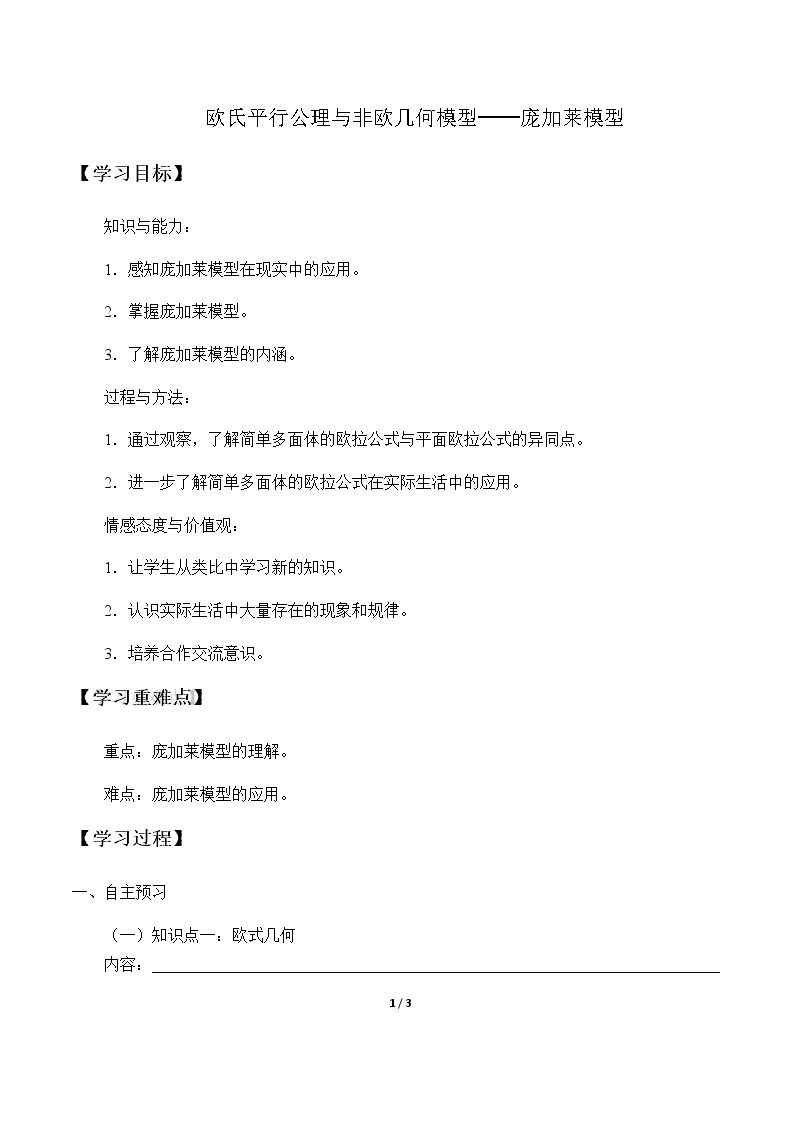 欧氏平行公理与非欧几何模型——庞加莱模型

【学习目标】

知识与能力：

1.感知庞加莱模型在现实中的应用。

2.掌握庞加莱模型。

3.了解庞加莱模型的内涵。

过程与方法：

1.通过观察，了解简单多面体的欧拉公式与平面欧拉公式的异同点。

2.进一步了解简单多面体的欧拉公式在实际生活中的应用。

情感态度与价值观：

1.让学生从类比中学习新的知识。

2.认识实际生活中大量存在的现象和规律。

3.培养合作交流意识。

【学习重难点】

重点：庞加莱模型的理解。

难点：庞加莱模型的应用。

【学习过程】

一、自主预习

（一）知识点一：欧式几何

内容：____

1 / 3